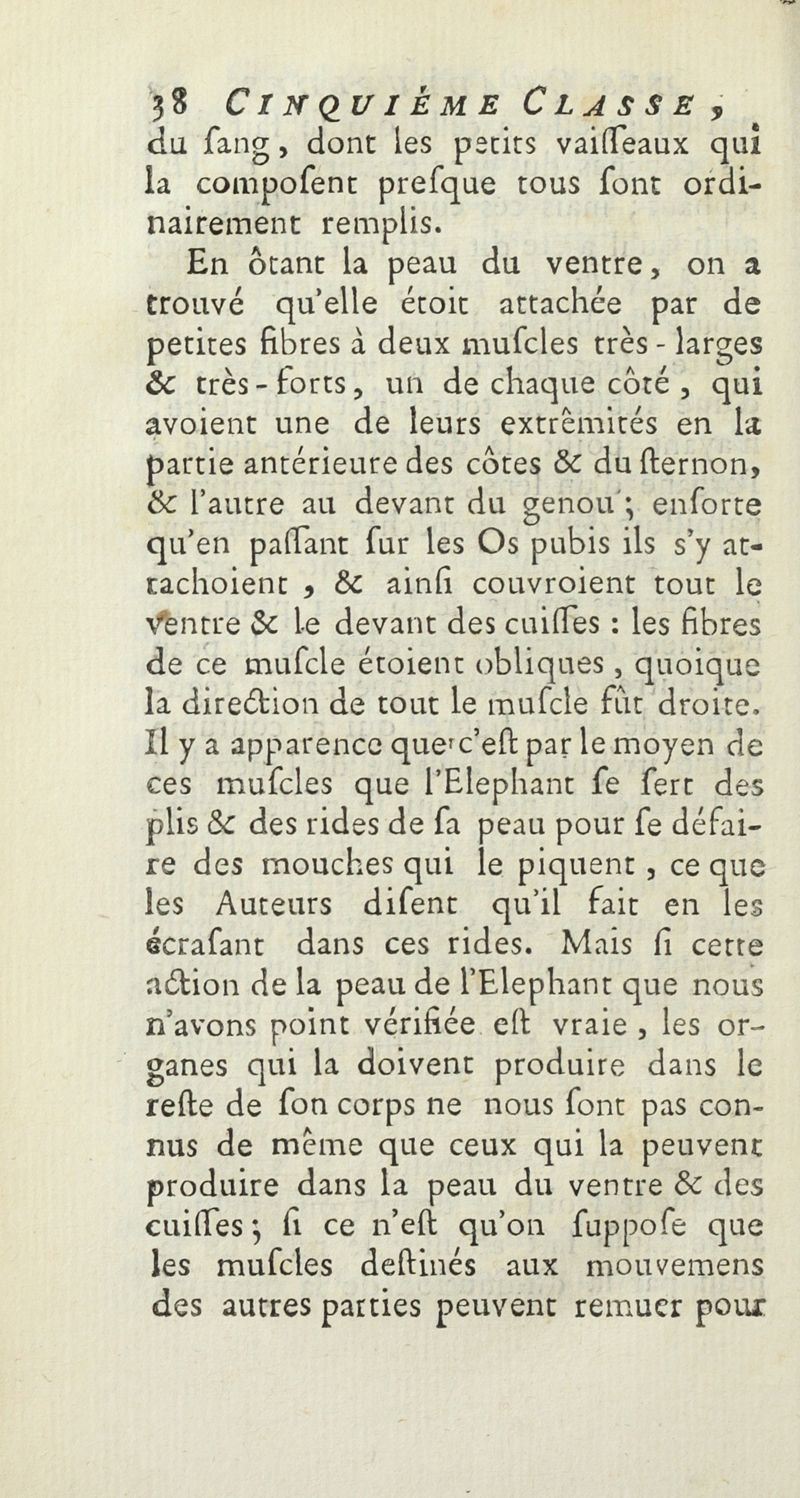 38 CINQUIÈME CLASSE,
du ſang, dont les petits vaiſſeaux qui la compoſent preſque tous ſont ordinairement remplis.

En ôtant la peau du ventre, on a trouvé qu'elle étoit attachée par de petites fibres à deux muſcles très-larges & très-forts, un de chaque côté, qui avoient une de leurs extrêmités en la partie antérieure des côtes & du ſternon, & l'autre au devant du genou; enſorte qu'en paſſant ſur les Os pubis ils s'y attachoient, & ainſi couvroient tout le ventre & le devant des cuiſſes : les fibres de ce muſcle étoient obliques, quoique la direction de tout le muſcle fût droite. Il y a apparence que c'eſt par le moyen de ces muſcles que l'Elephant ſe ſert des plis & des rides de ſa peau pour ſe défaire des mouches qui le piquent, ce que les Auteurs diſent qu'il fait en les écraſant dans ces rides. Mais ſi cette action de la peau de l'Elephant que nous n'avons point vérifiée eſt vraie, les organes qui la doivent produire dans le reſte de ſon corps ne nous ſont pas connus de même que ceux qui la peuvent produire dans la peau du ventre & des cuiſſes; ſi ce n'eſt qu'on ſuppoſe que les muſcles deſtinés aux mouvemens des autres parties peuvent remuer pour